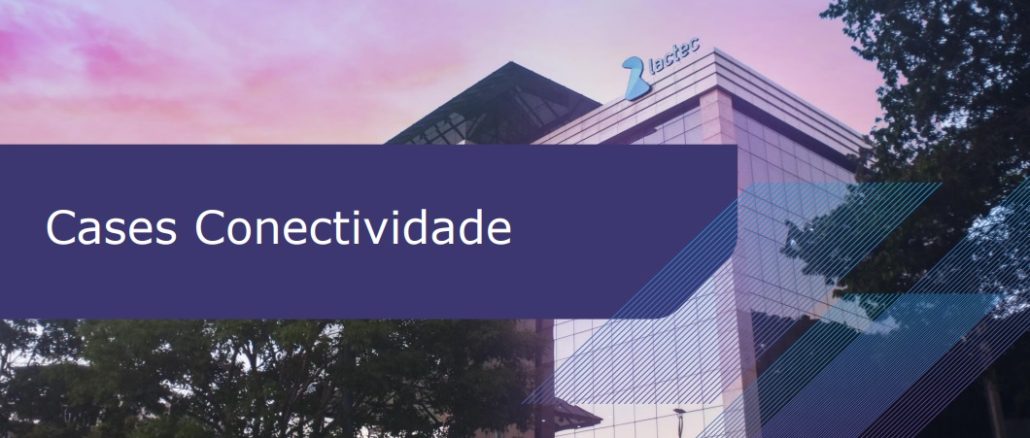 lactec

Cases Conectividade